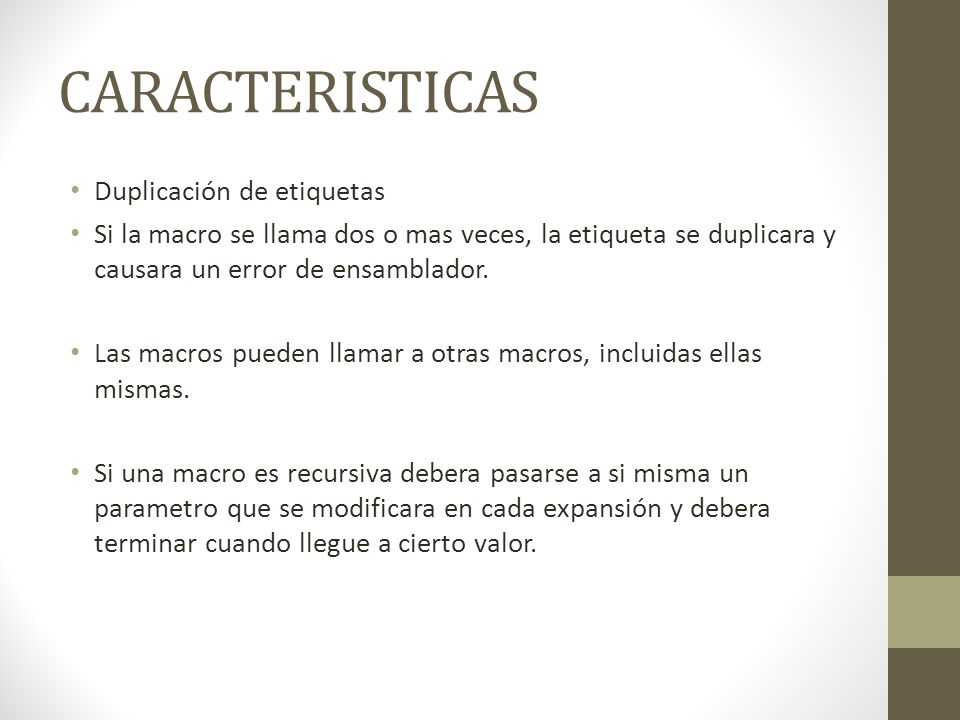 CARACTERISTICAS

• Duplicación de etiquetas
• Si la macro se llama dos o mas veces, la etiqueta se duplicara y causara un error de ensamblador.

• Las macros pueden llamar a otras macros, incluidas ellas mismas.

• Si una macro es recursiva debera pasarse a si misma un parametro que se modificara en cada expansión y debera terminar cuando llegue a cierto valor.